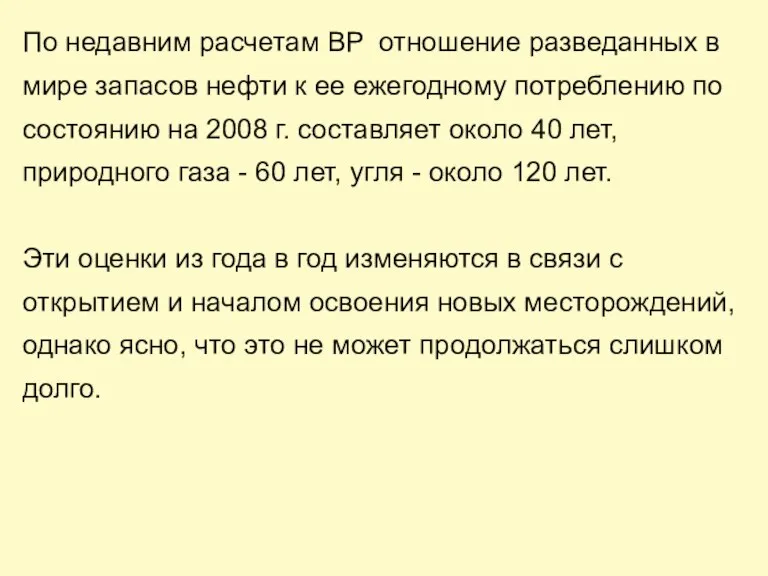 По недавним расчетам BP  отношение разведанных в мире запасов нефти к ее ежегодному потреблению по состоянию на 2008 г. составляет около 40 лет, природного газа - 60 лет, угля - около 120 лет.

Эти оценки из года в год изменяются в связи с открытием и началом освоения новых месторождений, однако ясно, что это не может продолжаться слишком долго.